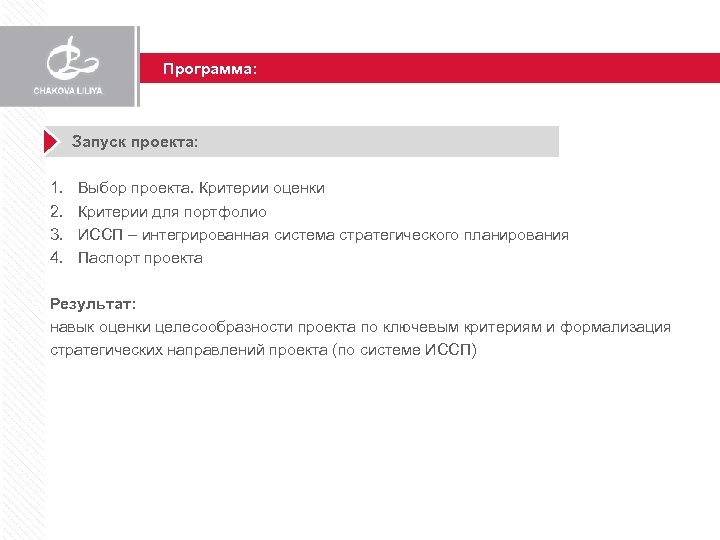 CHAKOVA LILIYA

Программа:

Запуск проекта:

1. Выбор проекта. Критерии оценки
2. Критерии для портфолио
3. ИССП – интегрированная система стратегического планирования
4. Паспорт проекта

Результат:
навык оценки целесообразности проекта по ключевым критериям и формализация стратегических направлений проекта (по системе ИССП)